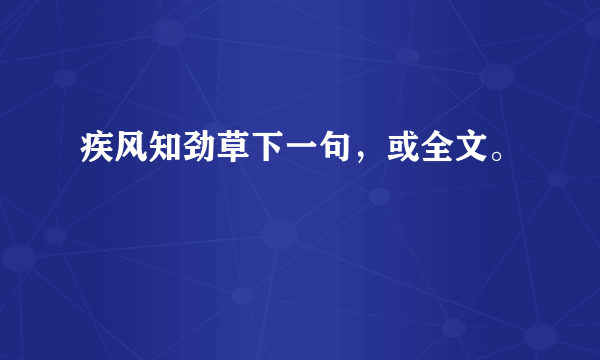 疾风知劲草下一句，或全文。